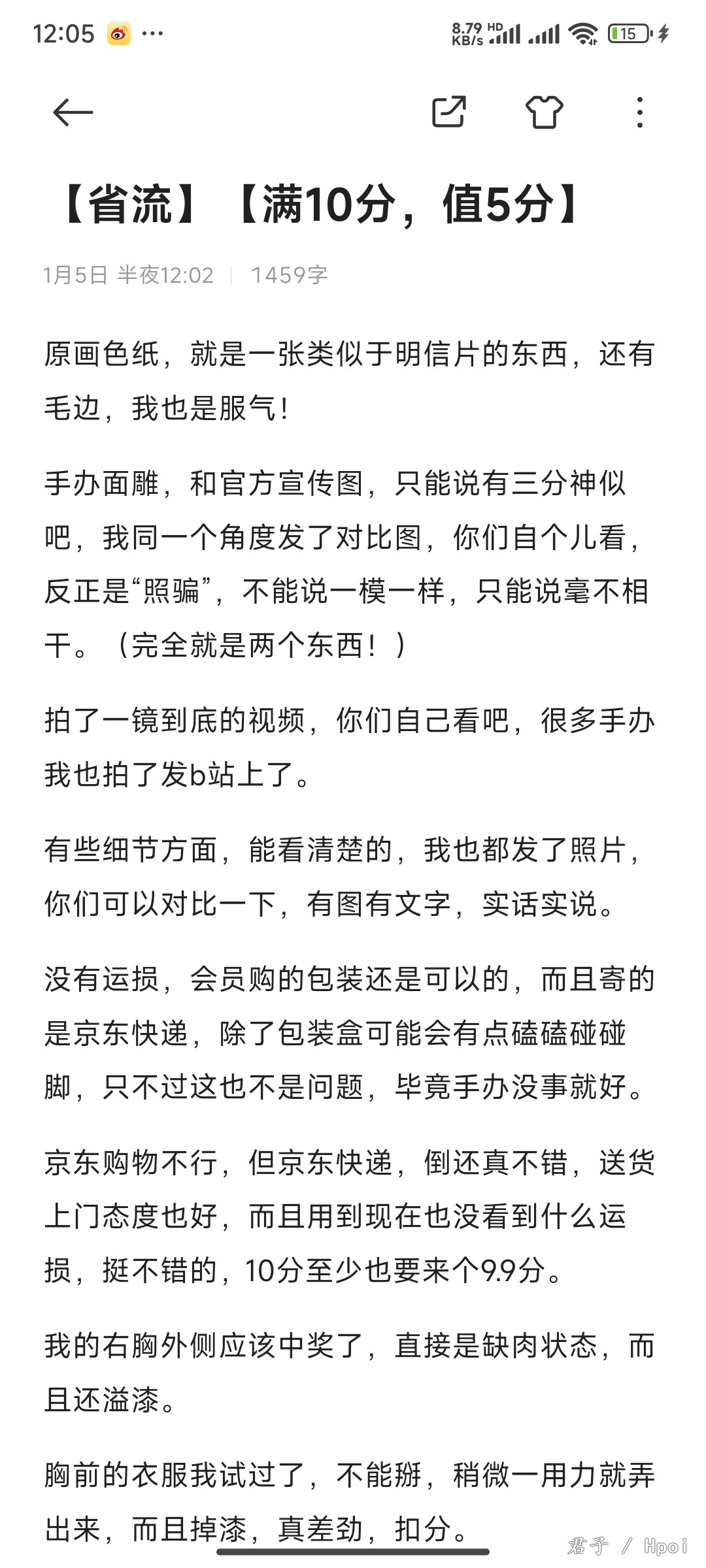 12:05 ···

8.79 KB/s HD 15

【省流】【满10分，值5分】

1月5日 半夜12:02 | 1459字

原画色纸，就是一张类似于明信片的东西，还有毛边，我也是服气！

手办面雕，和官方宣传图，只能说有三分神似吧，我同一个角度发了对比图，你们自个儿看，反正是“照骗”，不能说一模一样，只能说毫不相干。（完全就是两个东西！）

拍了一镜到底的视频，你们自己看吧，很多手办我也拍了发b站上了。

有些细节方面，能看清楚的，我也都发了照片，你们可以对比一下，有图有文字，实话实说。

没有运损，会员购的包装还是可以的，而且寄的是京东快递，除了包装盒可能会有点磕磕碰碰脚，只不过这也不是问题，毕竟手办没事就好。

京东购物不行，但京东快递，倒还真不错，送货上门态度也好，而且用到现在也没看到什么运损，挺不错的，10分至少也要来个9.9分。

我的右胸外侧应该中奖了，直接是缺肉状态，而且还溢漆。

胸前的衣服我试过了，不能掰，稍微一用力就弄出来，而且掉漆，真差劲，扣分。

君子 / Hpoi